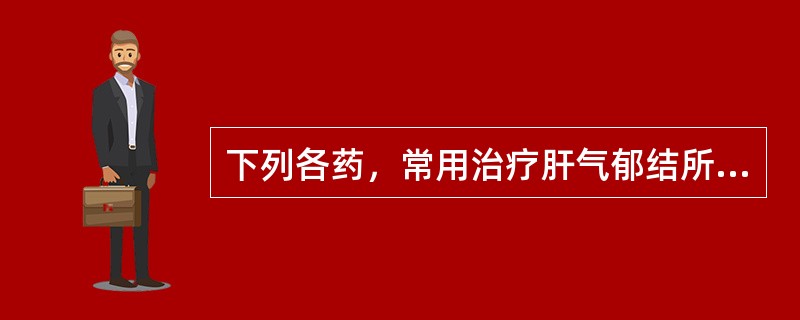 下列各药，常用治疗肝气郁结所...